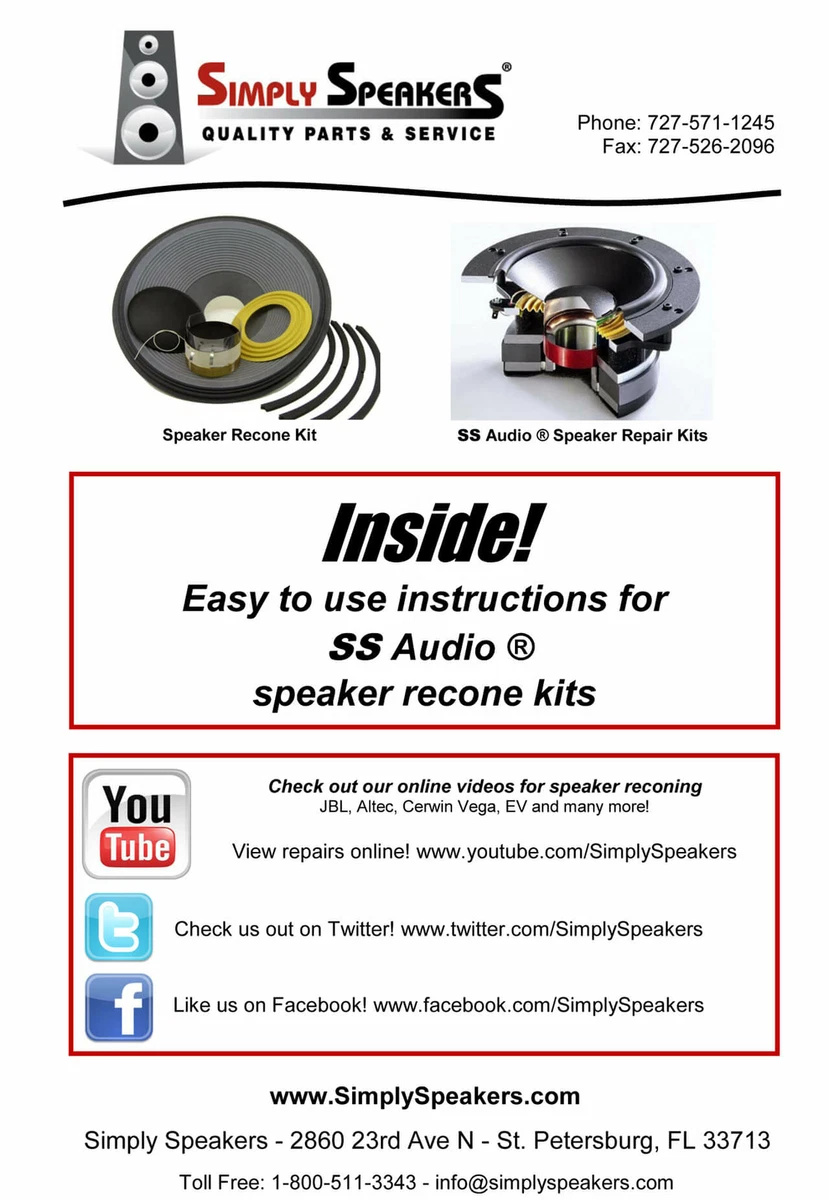 SIMPLY SPEAKERS®
QUALITY PARTS & SERVICE

Phone: 727-571-1245
Fax: 727-526-2096

Speaker Recone Kit

SS Audio ® Speaker Repair Kits

Inside!
Easy to use instructions for
SS Audio ®
speaker recone kits

You Tube

Check out our online videos for speaker reconing
JBL, Altec, Cerwin Vega, EV and many more!

View repairs online! www.youtube.com/SimplySpeakers

Check us out on Twitter! www.twitter.com/SimplySpeakers

f

Like us on Facebook! www.facebook.com/SimplySpeakers

www.SimplySpeakers.com

Simply Speakers - 2860 23rd Ave N - St. Petersburg, FL 33713

Toll Free: 1-800-511-3343 - info@simplyspeakers.com